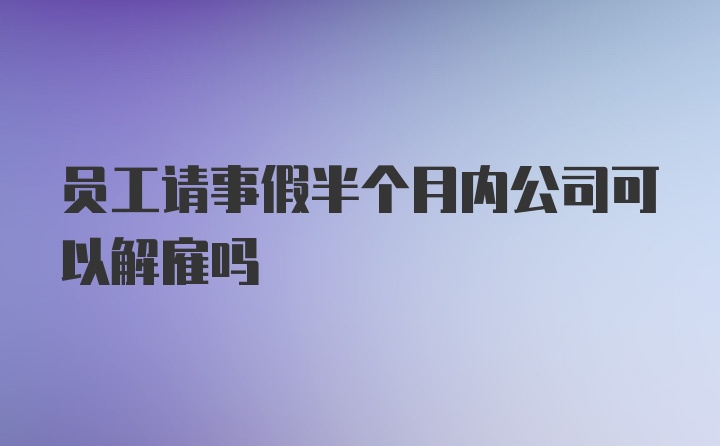 员工请事假半个月内公司可以解雇吗